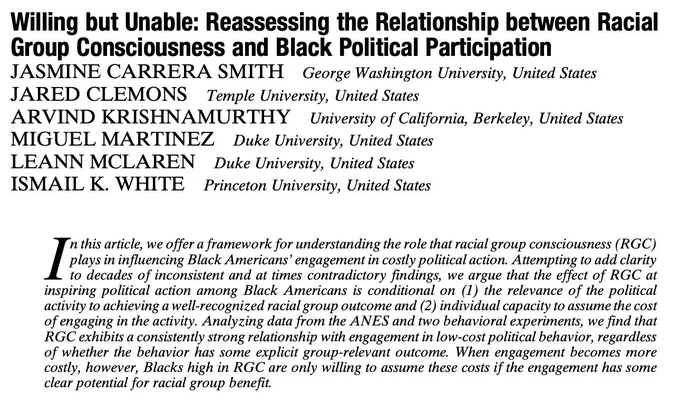 Willing but Unable: Reassessing the Relationship between Racial Group Consciousness and Black Political Participation

JASMINE CARRERA SMITH George Washington University, United States
JARED CLEMONS Temple University, United States
ARVIND KRISHNAMURTHY University of California, Berkeley, United States
MIGUEL MARTINEZ Duke University, United States
LEANN MCLAREN Duke University, United States
ISMAIL K. WHITE Princeton University, United States

In this article, we offer a framework for understanding the role that racial group consciousness (RGC) plays in influencing Black Americans' engagement in costly political action. Attempting to add clarity to decades of inconsistent and at times contradictory findings, we argue that the effect of RGC at inspiring political action among Black Americans is conditional on (1) the relevance of the political activity to achieving a well-recognized racial group outcome and (2) individual capacity to assume the cost of engaging in the activity. Analyzing data from the ANES and two behavioral experiments, we find that RGC exhibits a consistently strong relationship with engagement in low-cost political behavior, regardless of whether the behavior has some explicit group-relevant outcome. When engagement becomes more costly, however, Blacks high in RGC are only willing to assume these costs if the engagement has some clear potential for racial group benefit.